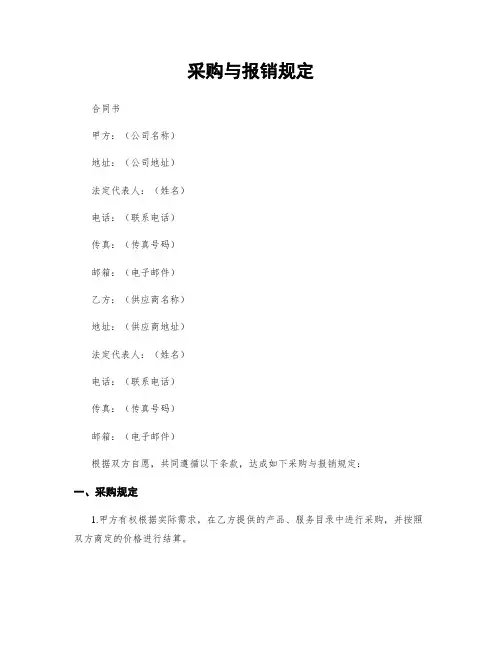 采购与报销规定

合同书

甲方：（公司名称）

地址：（公司地址）

法定代表人：（姓名）

电话：（联系电话）

传真：（传真号码）

邮箱：（电子邮件）

乙方：（供应商名称）

地址：（供应商地址）

法定代表人：（姓名）

电话：（联系电话）

传真：（传真号码）

邮箱：（电子邮件）

根据双方自愿，共同遵循以下条款，达成如下采购与报销规定：

一、采购规定

1.甲方有权根据实际需求，在乙方提供的产品、服务目录中进行采购，并按照双方商定的价格进行结算。